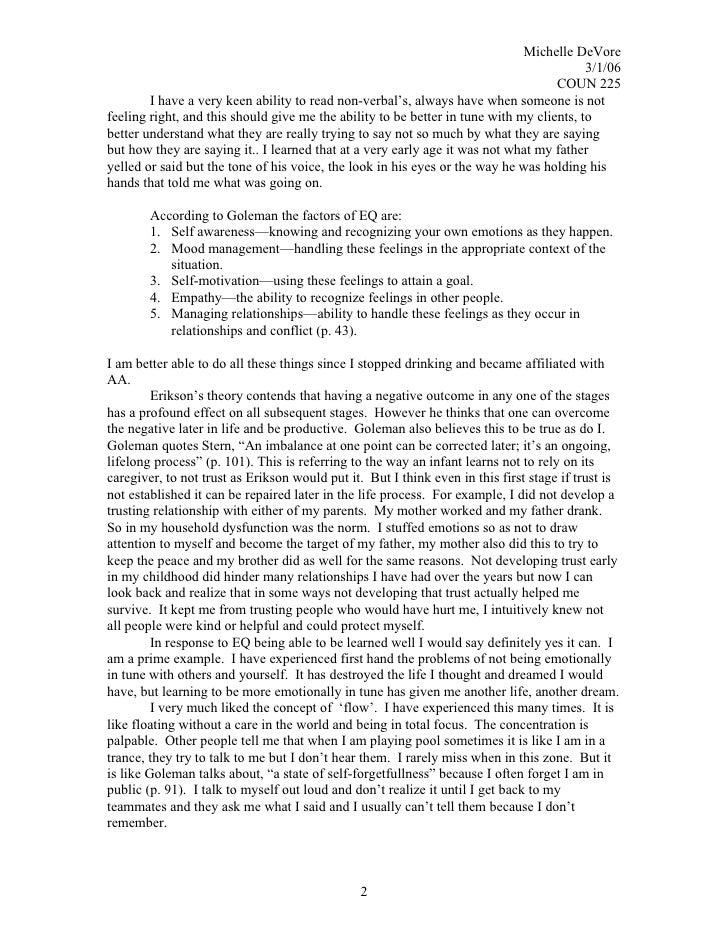 Michelle DeVore
3/1/06
COUN 225

I have a very keen ability to read non-verbal's, always have when someone is not feeling right, and this should give me the ability to be better in tune with my clients, to better understand what they are really trying to say not so much by what they are saying but how they are saying it.. I learned that at a very early age it was not what my father yelled or said but the tone of his voice, the look in his eyes or the way he was holding his hands that told me what was going on.

According to Goleman the factors of EQ are:
1. Self awareness—knowing and recognizing your own emotions as they happen.
2. Mood management—handling these feelings in the appropriate context of the situation.
3. Self-motivation—using these feelings to attain a goal.
4. Empathy—the ability to recognize feelings in other people.
5. Managing relationships—ability to handle these feelings as they occur in relationships and conflict (p. 43).

I am better able to do all these things since I stopped drinking and became affiliated with AA.

Erikson's theory contends that having a negative outcome in any one of the stages has a profound effect on all subsequent stages. However he thinks that one can overcome the negative later in life and be productive. Goleman also believes this to be true as do I. Goleman quotes Stern, "An imbalance at one point can be corrected later; it's an ongoing, lifelong process" (p. 101). This is referring to the way an infant learns not to rely on its caregiver, to not trust as Erikson would put it. But I think even in this first stage if trust is not established it can be repaired later in the life process. For example, I did not develop a trusting relationship with either of my parents. My mother worked and my father drank. So in my household dysfunction was the norm. I stuffed emotions so as not to draw attention to myself and become the target of my father, my mother also did this to try to keep the peace and my brother did as well for the same reasons. Not developing trust early in my childhood did hinder many relationships I have had over the years but now I can look back and realize that in some ways not developing that trust actually helped me survive. It kept me from trusting people who would have hurt me, I intuitively knew not all people were kind or helpful and could protect myself.

In response to EQ being able to be learned well I would say definitely yes it can. I am a prime example. I have experienced first hand the problems of not being emotionally in tune with others and yourself. It has destroyed the life I thought and dreamed I would have, but learning to be more emotionally in tune has given me another life, another dream.

I very much liked the concept of 'flow'. I have experienced this many times. It is like floating without a care in the world and being in total focus. The concentration is palpable. Other people tell me that when I am playing pool sometimes it is like I am in a trance, they try to talk to me but I don't hear them. I rarely miss when in this zone. But it is like Goleman talks about, "a state of self-forgetfullness" because I often forget I am in public (p. 91). I talk to myself out loud and don't realize it until I get back to my teammates and they ask me what I said and I usually can't tell them because I don't remember.

2